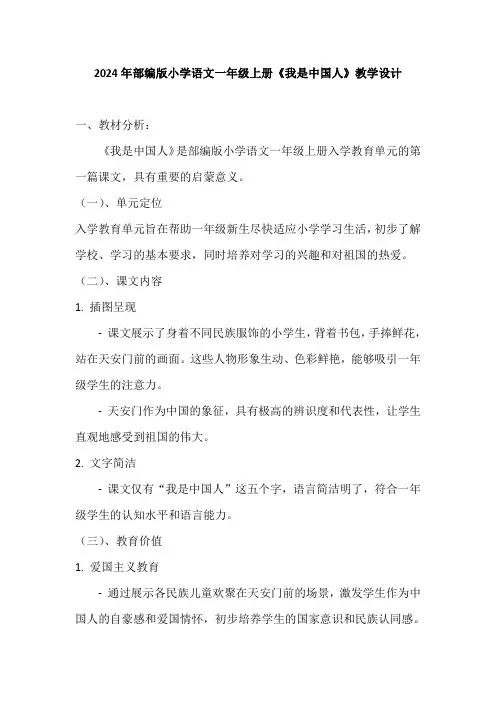 2024年部编版小学语文一年级上册《我是中国人》教学设计

一、教材分析：

《我是中国人》是部编版小学语文一年级上册入学教育单元的第一篇课文，具有重要的启蒙意义。

（一）、单元定位

入学教育单元旨在帮助一年级新生尽快适应小学学习生活，初步了解学校、学习的基本要求，同时培养对学习的兴趣和对祖国的热爱。

（二）、课文内容

1. 插图呈现

- 课文展示了身着不同民族服饰的小学生，背着书包，手捧鲜花，站在天安门前的画面。这些人物形象生动、色彩鲜艳，能够吸引一年级学生的注意力。

- 天安门作为中国的象征，具有极高的辨识度和代表性，让学生直观地感受到祖国的伟大。

2. 文字简洁

- 课文仅有“我是中国人”这五个字，语言简洁明了，符合一年级学生的认知水平和语言能力。

（三）、教育价值

1. 爱国主义教育

- 通过展示各民族儿童欢聚在天安门前的场景，激发学生作为中国人的自豪感和爱国情怀，初步培养学生的国家意识和民族认同感。